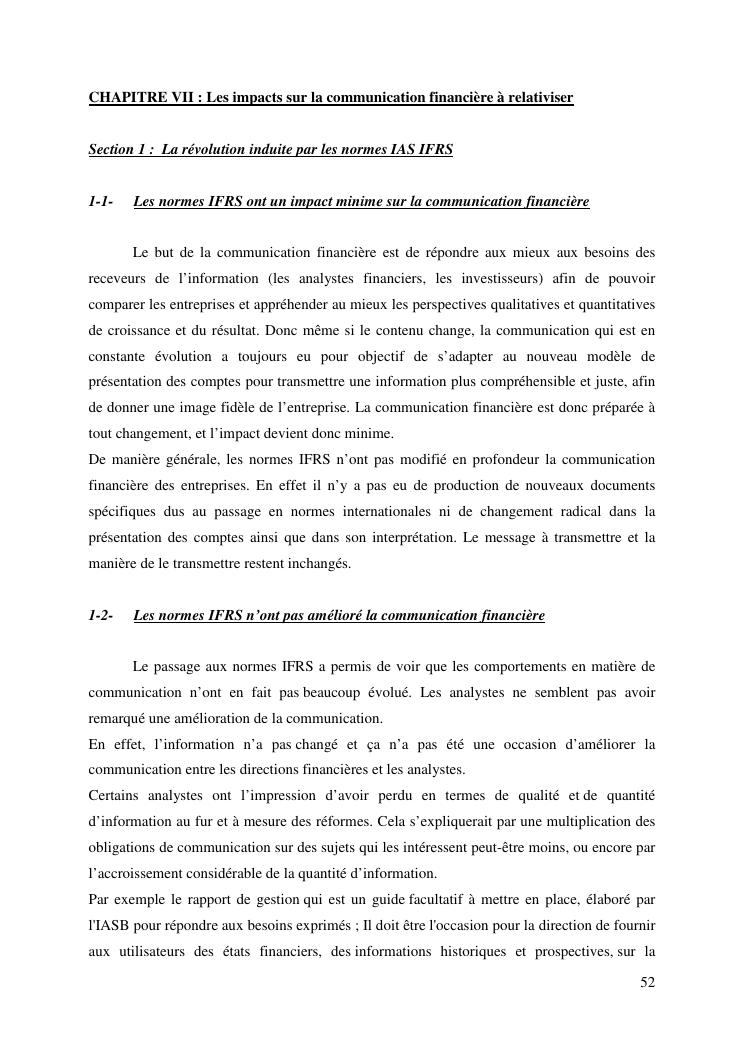 CHAPITRE VII : Les impacts sur la communication financière à relativiser

Section 1 : La révolution induite par les normes IAS IFRS

1-1- Les normes IFRS ont un impact minime sur la communication financière

Le but de la communication financière est de répondre aux mieux aux besoins des receveurs de l'information (les analystes financiers, les investisseurs) afin de pouvoir comparer les entreprises et appréhender au mieux les perspectives qualitatives et quantitatives de croissance et du résultat. Donc même si le contenu change, la communication qui est en constante évolution a toujours eu pour objectif de s'adapter au nouveau modèle de présentation des comptes pour transmettre une information plus compréhensible et juste, afin de donner une image fidèle de l'entreprise. La communication financière est donc préparée à tout changement, et l'impact devient donc minime.
De manière générale, les normes IFRS n'ont pas modifié en profondeur la communication financière des entreprises. En effet il n'y a pas eu de production de nouveaux documents spécifiques dus au passage en normes internationales ni de changement radical dans la présentation des comptes ainsi que dans son interprétation. Le message à transmettre et la manière de le transmettre restent inchangés.

1-2- Les normes IFRS n'ont pas amélioré la communication financière

Le passage aux normes IFRS a permis de voir que les comportements en matière de communication n'ont en fait pas beaucoup évolué. Les analystes ne semblent pas avoir remarqué une amélioration de la communication.
En effet, l'information n'a pas changé et ça n'a pas été une occasion d'améliorer la communication entre les directions financières et les analystes.
Certains analystes ont l'impression d'avoir perdu en termes de qualité et de quantité d'information au fur et à mesure des réformes. Cela s'expliquerait par une multiplication des obligations de communication sur des sujets qui les intéressent peut-être moins, ou encore par l'accroissement considérable de la quantité d'information.
Par exemple le rapport de gestion qui est un guide facultatif à mettre en place, élaboré par l'IASB pour répondre aux besoins exprimés ; Il doit être l'occasion pour la direction de fournir aux utilisateurs des états financiers, des informations historiques et prospectives, sur la

52